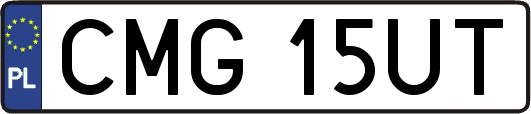 PL
CMG 15UT